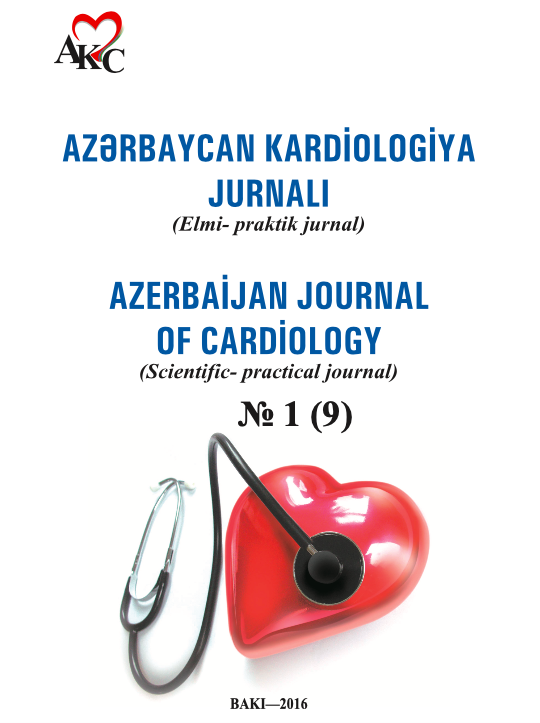 AKC

AZƏRBAYCAN KARDİOLOGİYA JURNALI
(Elmi- praktik jurnal)

AZERBAİJAN JOURNAL OF CARDİOLOGY
(Scientific- practical journal)

№ 1 (9)

BAKI—2016